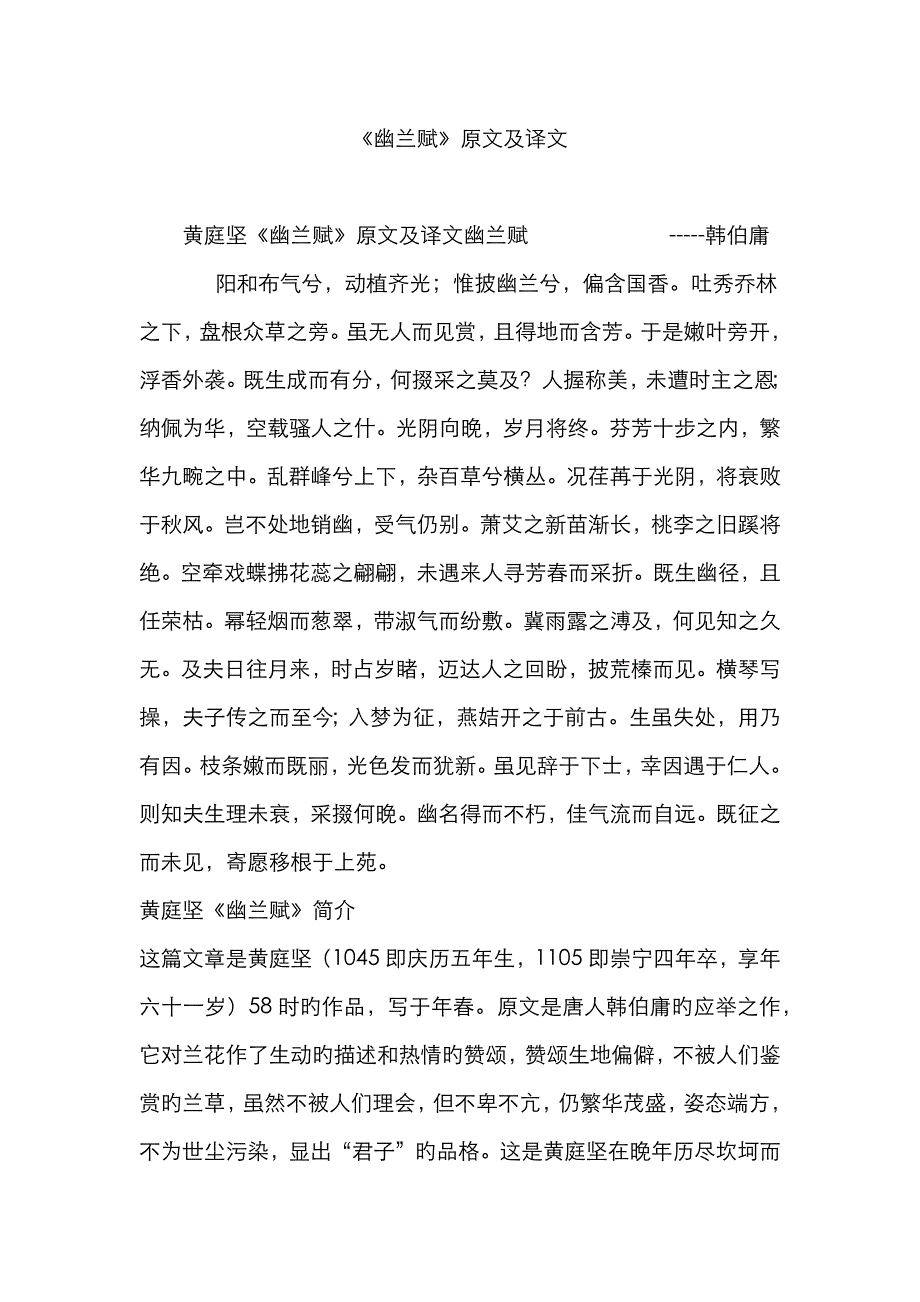 《幽兰赋》原文及译文

黄庭坚《幽兰赋》原文及译文幽兰赋 -----韩伯庸

阳和布气兮，动植齐光；惟披幽兰兮，偏含国香。吐秀乔林之下，盘根众草之旁。虽无人而见赏，且得地而含芳。于是嫩叶旁开，浮香外袭。既生成而有分，何掇采之莫及？人握称美，未遭时主之恩；纳佩为华，空载骚人之什。光阴向晚，岁月将终。芬芳十步之内，繁华九畹之中。乱群峰兮上下，杂百草兮横丛。况荏苒于光阴，将衰败于秋风。岂不处地销幽，受气仍别。萧艾之新苗渐长，桃李之旧蹊将绝。空牵戏蝶拂花蕊之翩翩，未遇来人寻芳春而采折。既生幽径，且任荣枯。幂轻烟而葱翠，带淑气而纷敷。冀雨露之溥及，何见知之久无。及夫日往月来，时占岁睹，迈达人之回盼，披荒榛而见。横琴写操，夫子传之而至今；入梦为征，燕姞开之于前古。生虽失处，用乃有因。枝条嫩而既丽，光色发而犹新。虽见辞于下士，幸因遇于仁人。则知夫生理未衰，采掇何晚。幽名得而不朽，佳气流而自远。既征之而未见，寄愿移根于上苑。

黄庭坚《幽兰赋》简介

这篇文章是黄庭坚（1045 即庆历五年生，1105 即崇宁四年卒，享年六十一岁）58 时旳作品，写于年春。原文是唐人韩伯庸旳应举之作，它对兰花作了生动旳描述和热情旳赞颂，赞颂生地偏僻，不被人们鉴赏旳兰草，虽然不被人们理会，但不卑不亢，仍繁华茂盛，姿态端方，不为世尘污染，显出“君子”旳品格。这是黄庭坚在晚年历尽坎坷而